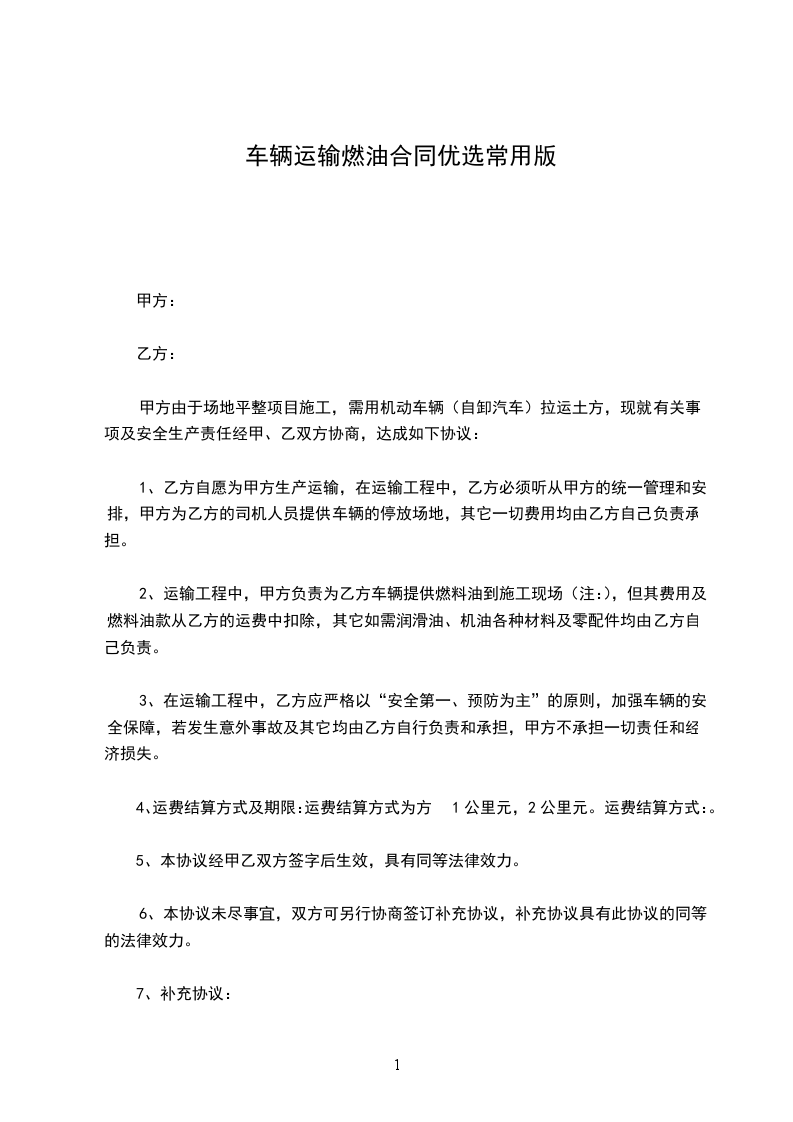 车辆运输燃油合同优选常用版

甲方：

乙方：

甲方由于场地平整项目施工，需用机动车辆（自卸汽车）拉运土方，现就有关事项及安全生产责任经甲、乙双方协商，达成如下协议：

1、乙方自愿为甲方生产运输，在运输工程中，乙方必须听从甲方的统一管理和安排，甲方为乙方的司机人员提供车辆的停放场地，其它一切费用均由乙方自己负责承担。

2、运输工程中，甲方负责为乙方车辆提供燃料油到施工现场（注:），但其费用及燃料油款从乙方的运费中扣除，其它如需润滑油、机油各种材料及零配件均由乙方自己负责。

3、在运输工程中，乙方应严格以“安全第一、预防为主”的原则，加强车辆的安全保障，若发生意外事故及其它均由乙方自行负责和承担，甲方不承担一切责任和经济损失。

4、运费结算方式及期限:运费结算方式为方 1公里元，2公里元。运费结算方式:。

5、本协议经甲乙双方签字后生效，具有同等法律效力。

6、本协议未尽事宜，双方可另行协商签订补充协议，补充协议具有此协议的同等的法律效力。

7、补充协议：

1